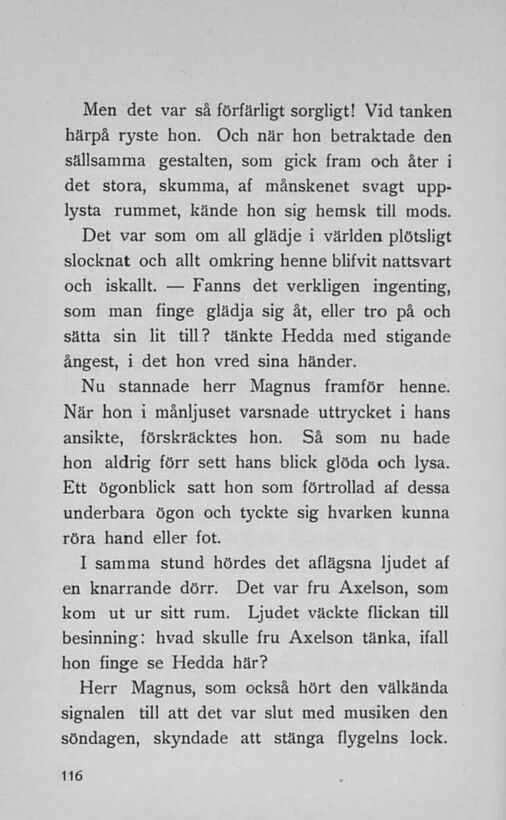 Men det var så förfärligt sorgligt! Vid tanken härpå ryste hon. Och när hon betraktade den sällsamma gestalten, som gick fram och åter i det stora, skumma, af månskenet svagt upplysta rummet, kände hon sig hemsk till mods. Det var som om all glädje i världen plötsligt slocknat och allt omkring henne blifvit nattsvart och iskallt. — Fanns det verkligen ingenting, som man finge glädja sig åt, eller tro på och sätta sin lit till? tänkte Hedda med stigande ångest, i det hon vred sina händer.

Nu stannade herr Magnus framför henne. När hon i månljuset varsnade uttrycket i hans ansikte, förskräcktes hon. Så som nu hade hon aldrig förr sett hans blick glöda och lysa. Ett ögonblick satt hon som förtrollad af dessa underbara ögon och tyckte sig hvarken kunna röra hand eller fot.

I samma stund hördes det aflägsna ljudet af en knarrande dörr. Det var fru Axelson, som kom ut ur sitt rum. Ljudet väckte flickan till besinning: hvad skulle fru Axelson tänka, ifall hon finge se Hedda här?

Herr Magnus, som också hört den välkända signalen till att det var slut med musiken den söndagen, skyndade att stänga flygelns lock.

116